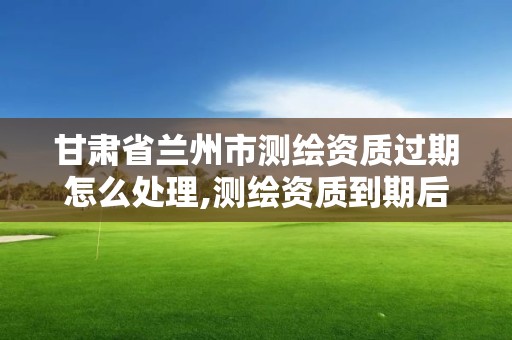 甘肃省兰州市测绘资质过期怎么处理,测绘资质到期后